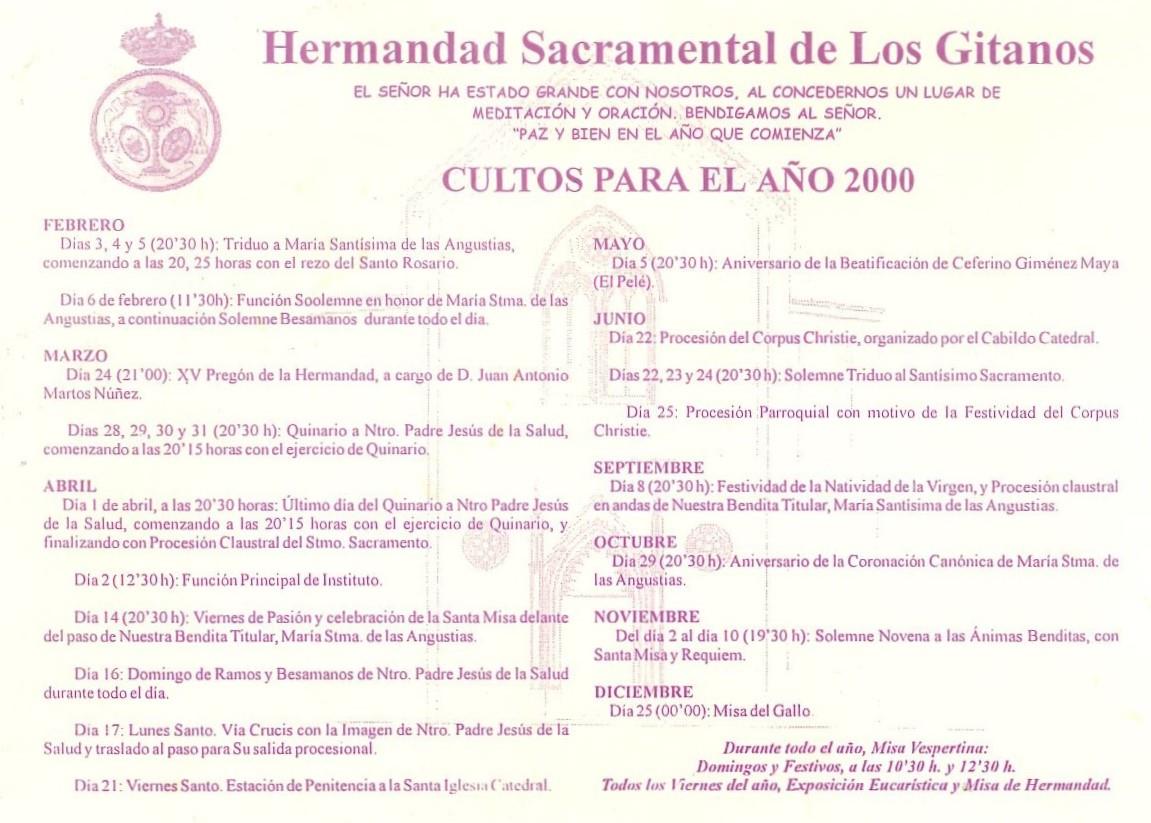 Hermandad Sacramental de Los Gitanos

EL SEÑOR HA ESTADO GRANDE CON NOSOTROS, AL CONCEDERNOS UN LUGAR DE MEDITACIÓN Y ORACIÓN. BENDIGAMOS AL SEÑOR.
"PAZ Y BIEN EN EL AÑO QUE COMIENZA"

CULTOS PARA EL AÑO 2000

FEBRERO
Días 3, 4 y 5 (20'30 h): Triduo a María Santísima de las Angustias, comenzando a las 20, 25 horas con el rezo del Santo Rosario.

Día 6 de febrero (11'30h): Función Soolemne en honor de María Stma. de las Angustias, a continuación Solemne Besamanos durante todo el día.

MARZO
Día 24 (21'00): XV Pregón de la Hermandad, a cargo de D. Juan Antonio Martos Núñez.

Días 28, 29, 30 y 31 (20'30 h): Quinario a Ntro. Padre Jesús de la Salud, comenzando a las 20'15 horas con el ejercicio de Quinario.

ABRIL
Día 1 de abril, a las 20'30 horas: Último día del Quinario a Ntro Padre Jesús de la Salud, comenzando a las 20'15 horas con el ejercicio de Quinario, y finalizando con Procesión Claustral del Stmo. Sacramento.

Día 2 (12'30 h): Función Principal de Instituto.

Día 14 (20'30 h): Viernes de Pasión y celebración de la Santa Misa delante del paso de Nuestra Bendita Titular, María Stma. de las Angustias.

Día 16: Domingo de Ramos y Besamanos de Ntro. Padre Jesús de la Salud durante todo el día.

Día 17: Lunes Santo. Vía Crucis con la Imagen de Ntro. Padre Jesús de la Salud y traslado al paso para Su salida procesional.

Día 21: Viernes Santo. Estación de Penitencia a la Santa Iglesia Catedral.

MAYO
Día 5 (20'30 h): Aniversario de la Beatificación de Ceferino Giménez Maya (El Pelé).

JUNIO
Día 22: Procesión del Corpus Christie, organizado por el Cabildo Catedral.

Días 22, 23 y 24 (20'30 h): Solemne Triduo al Santísimo Sacramento.

Día 25: Procesión Parroquial con motivo de la Festividad del Corpus Christie.

SEPTIEMBRE
Día 8 (20'30 h): Festividad de la Natividad de la Virgen, y Procesión claustral en andas de Nuestra Bendita Titular, María Santísima de las Angustias.

OCTUBRE
Día 29 (20'30 h): Aniversario de la Coronación Canónica de María Stma. de las Angustias.

NOVIEMBRE
Del día 2 al día 10 (19'30 h): Solemne Novena a las Ánimas Benditas, con Santa Misa y Requiem.

DICIEMBRE
Día 25 (00'00): Misa del Gallo.

Durante todo el año, Misa Vespertina:
Domingos y Festivos, a las 10'30 h. y 12'30 h.
Todos los Viernes del año, Exposición Eucarística y Misa de Hermandad.